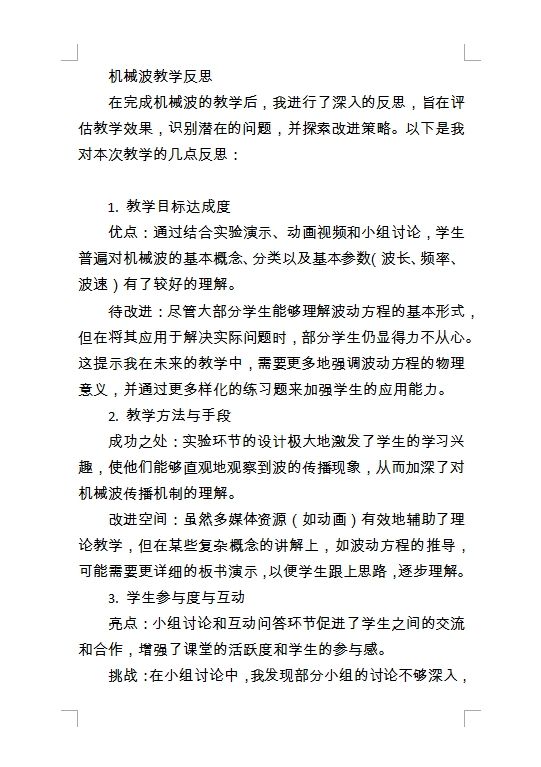 机械波教学反思

在完成机械波的教学后，我进行了深入的反思，旨在评估教学效果，识别潜在的问题，并探索改进策略。以下是我对本次教学的几点反思：

1. 教学目标达成度

优点：通过结合实验演示、动画视频和小组讨论，学生普遍对机械波的基本概念、分类以及基本参数（波长、频率、波速）有了较好的理解。

待改进：尽管大部分学生能够理解波动方程的基本形式，但在将其应用于解决实际问题时，部分学生仍显得力不从心。这提示我在未来的教学中，需要更多地强调波动方程的物理意义，并通过更多样化的练习题来加强学生的应用能力。

2. 教学方法与手段

成功之处：实验环节的设计极大地激发了学生的学习兴趣，使他们能够直观地观察到波的传播现象，从而加深了对机械波传播机制的理解。

改进空间：虽然多媒体资源（如动画）有效地辅助了理论教学，但在某些复杂概念的讲解上，如波动方程的推导，可能需要更详细的板书演示，以便学生跟上思路，逐步理解。

3. 学生参与度与互动

亮点：小组讨论和互动问答环节促进了学生之间的交流和合作，增强了课堂的活跃度和学生的参与感。

挑战：在小组讨论中，我发现部分小组的讨论不够深入，